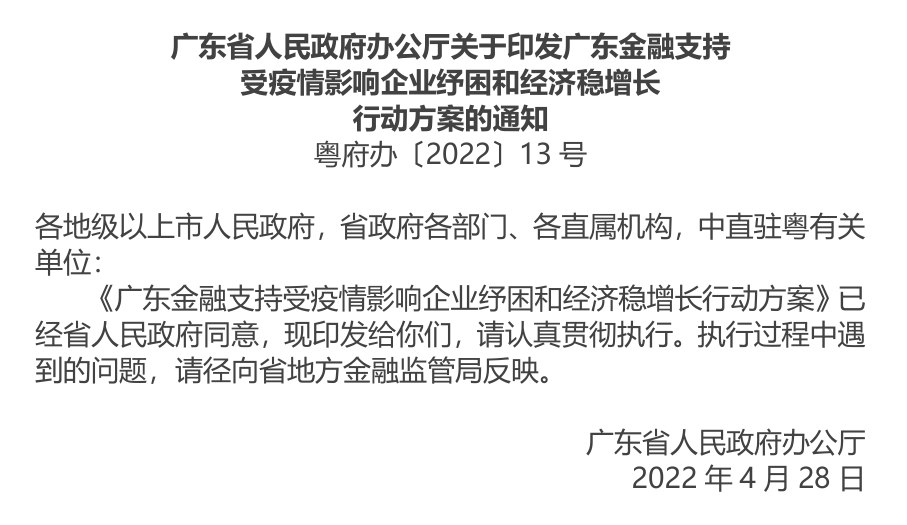 广东省人民政府办公厅关于印发广东金融支持受疫情影响企业纾困和经济稳增长行动方案的通知
粤府办〔2022〕13 号

各地级以上市人民政府，省政府各部门、各直属机构，中直驻粤有关单位：

《广东金融支持受疫情影响企业纾困和经济稳增长行动方案》已经省人民政府同意，现印发给你们，请认真贯彻执行。执行过程中遇到的问题，请径向省地方金融监管局反映。

广东省人民政府办公厅
2022 年 4 月 28 日